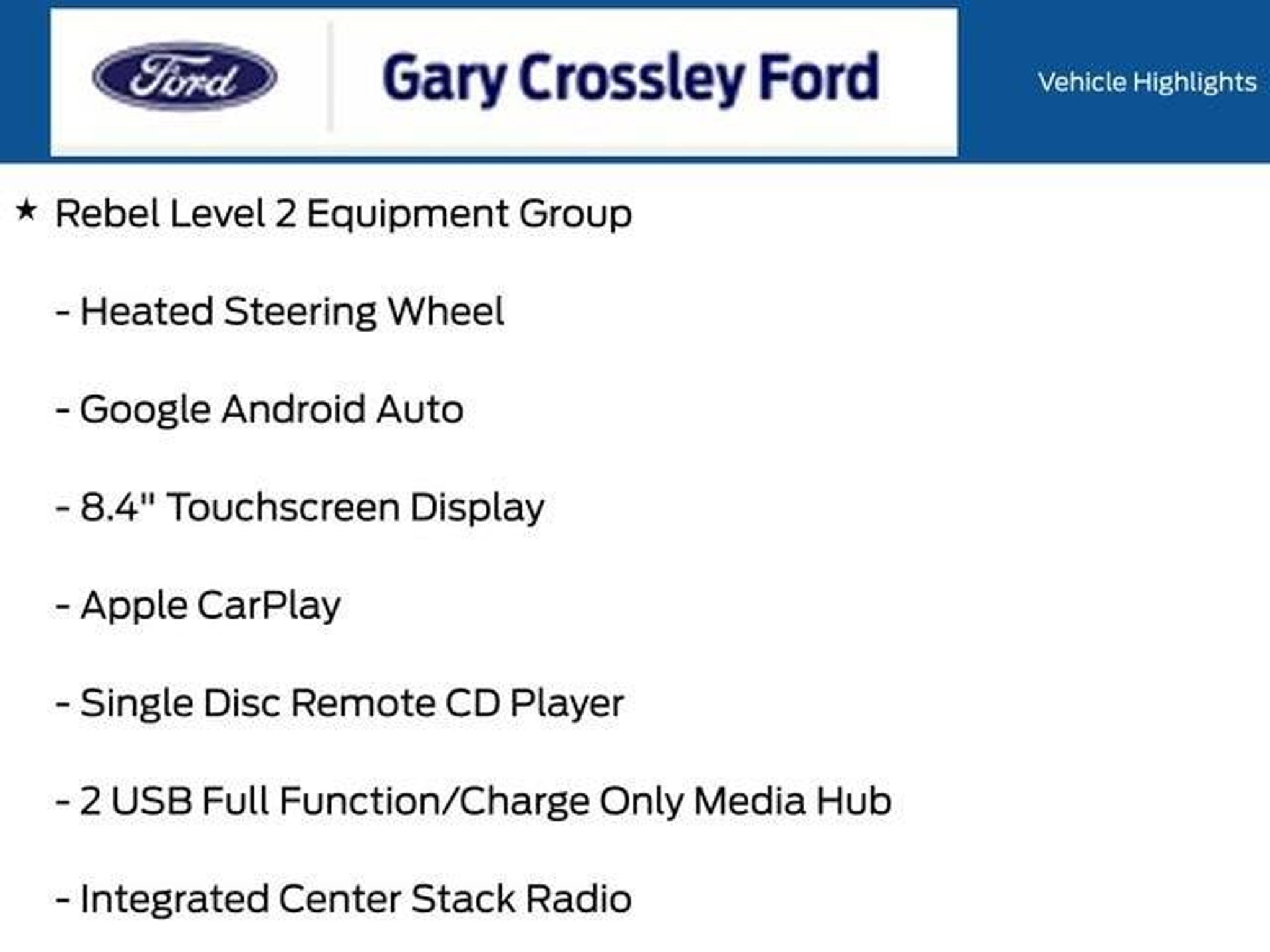 Ford

Gary Crossley Ford

Vehicle Highlights

★ Rebel Level 2 Equipment Group

- Heated Steering Wheel

- Google Android Auto

- 8.4" Touchscreen Display

- Apple CarPlay

- Single Disc Remote CD Player

- 2 USB Full Function/Charge Only Media Hub

- Integrated Center Stack Radio